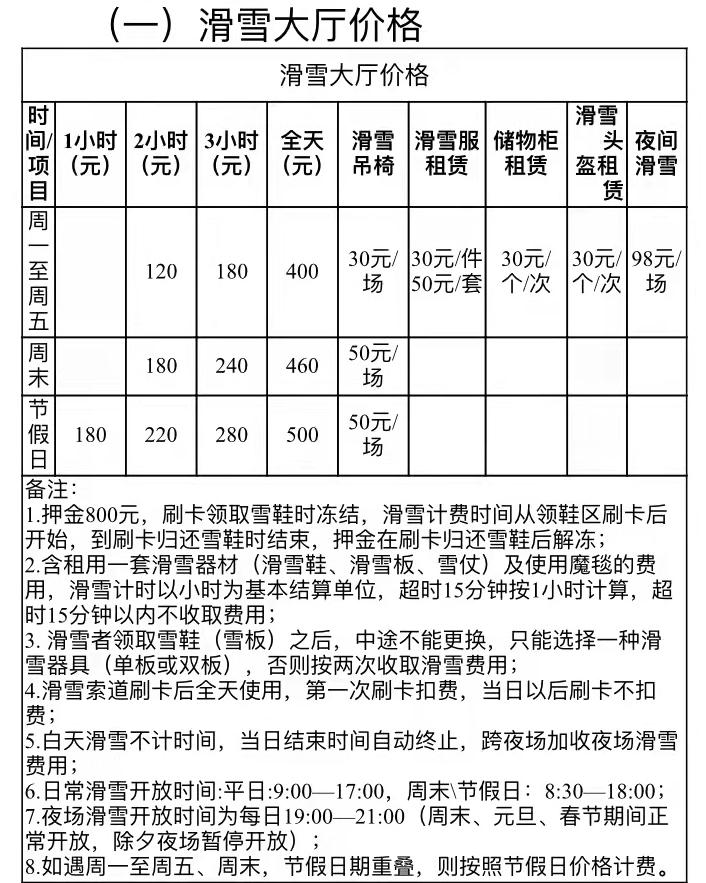 （一）滑雪大厅价格

滑雪大厅价格

| 时间/项目 | 1小时（元） | 2小时（元） | 3小时（元） | 全天（元） | 滑雪吊椅 | 滑雪服租赁 | 储物柜租赁 | 滑雪头盔租赁 | 夜间滑雪 |
|---|---|---|---|---|---|---|---|---|---|
| 周一至周五 | | 120 | 180 | 400 | 30元/场 | 30元/件 50元/套 | 30元/个/次 | 30元/个/次 | 98元/场 |
| 周末 | | 180 | 240 | 460 | 50元/场 | | | | |
| 节假日 | 180 | 220 | 280 | 500 | 50元/场 | | | | |

备注：
1.押金800元，刷卡领取雪鞋时冻结，滑雪计费时间从领鞋区刷卡后开始，到刷卡归还雪鞋时结束，押金在刷卡归还雪鞋后解冻；
2.含租用一套滑雪器材（滑雪鞋、滑雪板、雪仗）及使用魔毯的费用，滑雪计时以小时为基本结算单位，超时15分钟按1小时计算，超时15分钟以内不收取费用；
3. 滑雪者领取雪鞋（雪板）之后，中途不能更换，只能选择一种滑雪器具（单板或双板），否则按两次收取滑雪费用；
4.滑雪索道刷卡后全天使用，第一次刷卡扣费，当日以后刷卡不扣费；
5.白天滑雪不计时间，当日结束时间自动终止，跨夜场加收夜场滑雪费用；
6.日常滑雪开放时间:平日:9:00—17:00，周末\节假日：8:30—18:00；
7.夜场滑雪开放时间为每日19:00—21:00（周末、元旦、春节期间正常开放，除夕夜场暂停开放）；
8.如遇周一至周五、周末，节假日期重叠，则按照节假日价格计费。